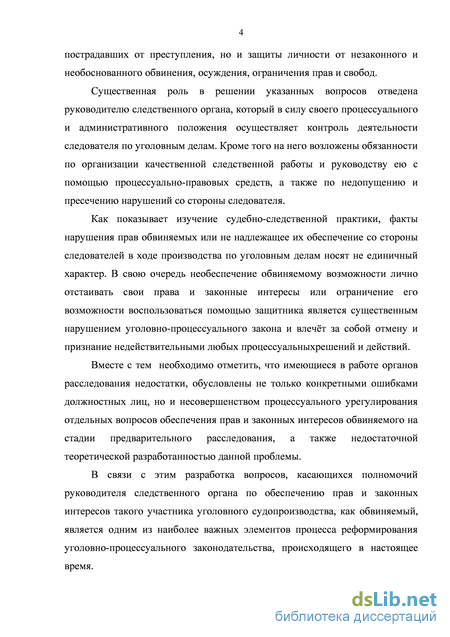 4

пострадавших от преступления, но и защиты личности от незаконного и необоснованного обвинения, осуждения, ограничения прав и свобод.

Существенная роль в решении указанных вопросов отведена руководителю следственного органа, который в силу своего процессуального и административного положения осуществляет контроль деятельности следователя по уголовным делам. Кроме того на него возложены обязанности по организации качественной следственной работы и руководству ею с помощью процессуально-правовых средств, а также по недопущению и пресечению нарушений со стороны следователя.

Как показывает изучение судебно-следственной практики, факты нарушения прав обвиняемых или не надлежащее их обеспечение со стороны следователей в ходе производства по уголовным делам носят не единичный характер. В свою очередь необеспечение обвиняемому возможности лично отстаивать свои права и законные интересы или ограничение его возможности воспользоваться помощью защитника является существенным нарушением уголовно-процессуального закона и влечёт за собой отмену и признание недействительными любых процессуальныхрешений и действий.

Вместе с тем необходимо отметить, что имеющиеся в работе органов расследования недостатки, обусловлены не только конкретными ошибками должностных лиц, но и несовершенством процессуального урегулирования отдельных вопросов обеспечения прав и законных интересов обвиняемого на стадии предварительного расследования, а также недостаточной теоретической разработанностью данной проблемы.

В связи с этим разработка вопросов, касающихся полномочий руководителя следственного органа по обеспечению прав и законных интересов такого участника уголовного судопроизводства, как обвиняемый, является одним из наиболее важных элементов процесса реформирования уголовно-процессуального законодательства, происходящего в настоящее время.

dsLib.net
библиотека диссертаций